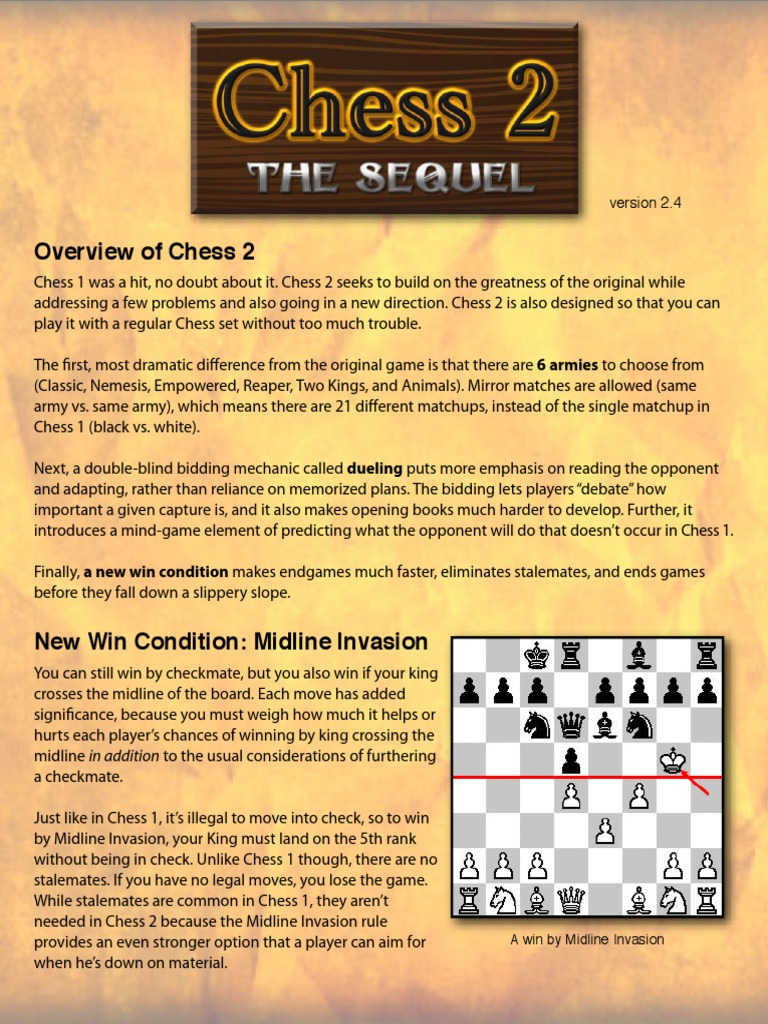 Chess 2
THE SEQUEL

version 2.4

Overview of Chess 2

Chess 1 was a hit, no doubt about it. Chess 2 seeks to build on the greatness of the original while addressing a few problems and also going in a new direction. Chess 2 is also designed so that you can play it with a regular Chess set without too much trouble.

The first, most dramatic difference from the original game is that there are 6 armies to choose from (Classic, Nemesis, Empowered, Reaper, Two Kings, and Animals). Mirror matches are allowed (same army vs. same army), which means there are 21 different matchups, instead of the single matchup in Chess 1 (black vs. white).

Next, a double-blind bidding mechanic called dueling puts more emphasis on reading the opponent and adapting, rather than reliance on memorized plans. The bidding lets players "debate" how important a given capture is, and it also makes opening books much harder to develop. Further, it introduces a mind-game element of predicting what the opponent will do that doesn't occur in Chess 1.

Finally, a new win condition makes endgames much faster, eliminates stalemates, and ends games before they fall down a slippery slope.

New Win Condition: Midline Invasion

You can still win by checkmate, but you also win if your king crosses the midline of the board. Each move has added significance, because you must weigh how much it helps or hurts each player's chances of winning by king crossing the midline in addition to the usual considerations of furthering a checkmate.

Just like in Chess 1, it's illegal to move into check, so to win by Midline Invasion, your King must land on the 5th rank without being in check. Unlike Chess 1 though, there are no stalemates. If you have no legal moves, you lose the game. While stalemates are common in Chess 1, they aren't needed in Chess 2 because the Midline Invasion rule provides an even stronger option that a player can aim for when he's down on material.

A win by Midline Invasion